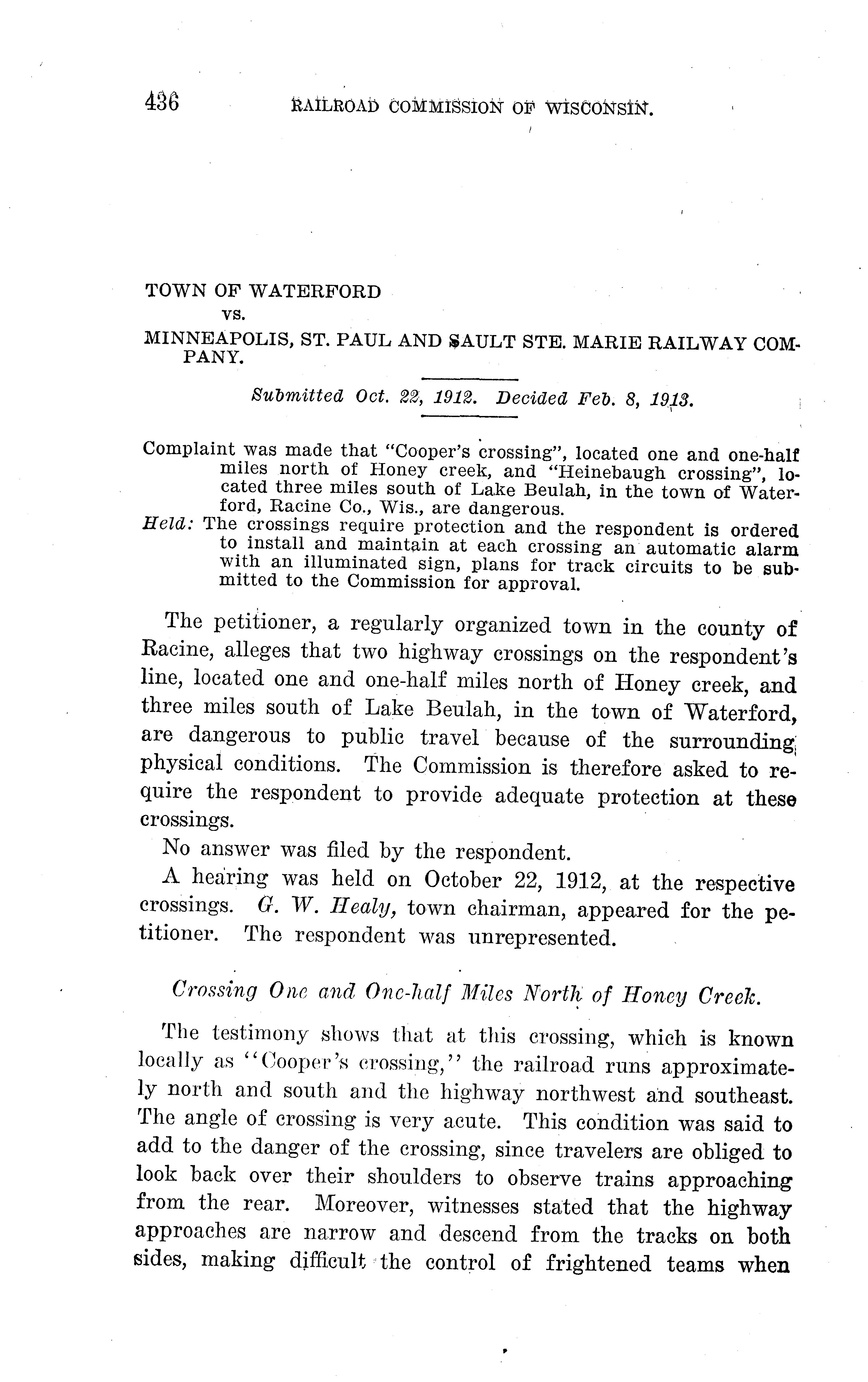 436 RAILROAD COMMISSION OF WISCONSIN.

TOWN OF WATERFORD
vs.
MINNEAPOLIS, ST. PAUL AND SAULT STE. MARIE RAILWAY COMPANY.

Submitted Oct. 22, 1912. Decided Feb. 8, 1913.

Complaint was made that "Cooper's crossing", located one and one-half miles north of Honey creek, and "Heinebaugh crossing", located three miles south of Lake Beulah, in the town of Waterford, Racine Co., Wis., are dangerous.
Held: The crossings require protection and the respondent is ordered to install and maintain at each crossing an automatic alarm with an illuminated sign, plans for track circuits to be submitted to the Commission for approval.

The petitioner, a regularly organized town in the county of Racine, alleges that two highway crossings on the respondent's line, located one and one-half miles north of Honey creek, and three miles south of Lake Beulah, in the town of Waterford, are dangerous to public travel because of the surrounding physical conditions. The Commission is therefore asked to require the respondent to provide adequate protection at these crossings.

No answer was filed by the respondent.

A hearing was held on October 22, 1912, at the respective crossings. G. W. Healy, town chairman, appeared for the petitioner. The respondent was unrepresented.

Crossing One and One-half Miles North of Honey Creek.

The testimony shows that at this crossing, which is known locally as "Cooper's crossing," the railroad runs approximately north and south and the highway northwest and southeast. The angle of crossing is very acute. This condition was said to add to the danger of the crossing, since travelers are obliged to look back over their shoulders to observe trains approaching from the rear. Moreover, witnesses stated that the highway approaches are narrow and descend from the tracks on both sides, making difficult the control of frightened teams when